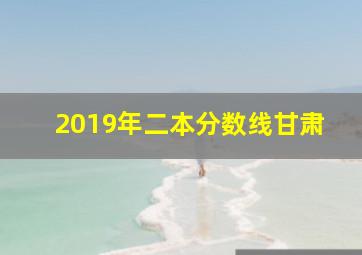 2019年二本分数线甘肃